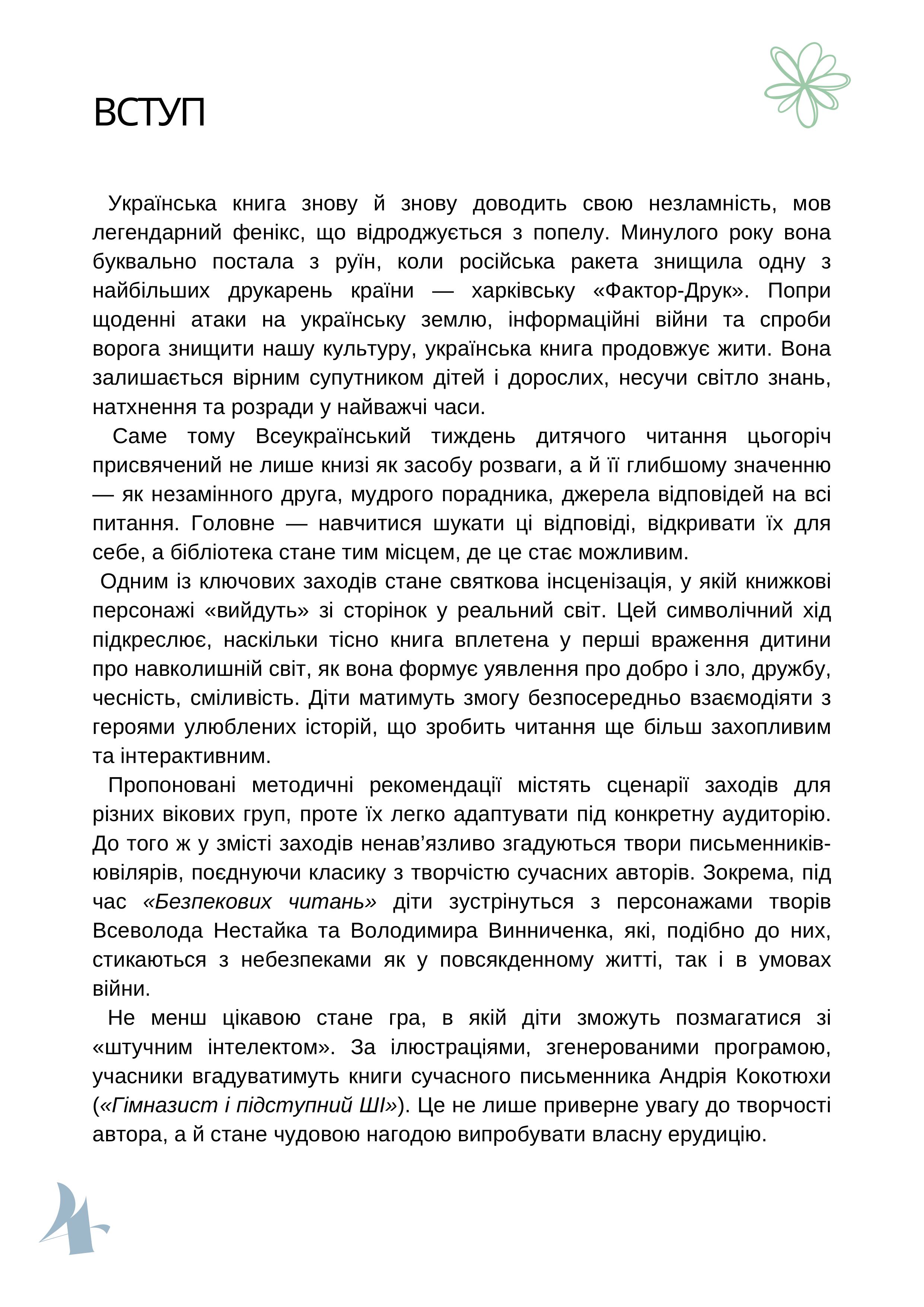 ВСТУП

Українська книга знову й знову доводить свою незламність, мов легендарний фенікс, що відроджується з попелу. Минулого року вона буквально постала з руїн, коли російська ракета знищила одну з найбільших друкарень країни — харківську «Фактор-Друк». Попри щоденні атаки на українську землю, інформаційні війни та спроби ворога знищити нашу культуру, українська книга продовжує жити. Вона залишається вірним супутником дітей і дорослих, несучи світло знань, натхнення та розради у найважчі часи.

Саме тому Всеукраїнський тиждень дитячого читання цьогоріч присвячений не лише книзі як засобу розваги, а й її глибшому значенню — як незамінного друга, мудрого порадника, джерела відповідей на всі питання. Головне — навчитися шукати ці відповіді, відкривати їх для себе, а бібліотека стане тим місцем, де це стає можливим.

Одним із ключових заходів стане святкова інсценізація, у якій книжкові персонажі «вийдуть» зі сторінок у реальний світ. Цей символічний хід підкреслює, наскільки тісно книга вплетена у перші враження дитини про навколишній світ, як вона формує уявлення про добро і зло, дружбу, чесність, сміливість. Діти матимуть змогу безпосередньо взаємодіяти з героями улюблених історій, що зробить читання ще більш захопливим та інтерактивним.

Пропоновані методичні рекомендації містять сценарії заходів для різних вікових груп, проте їх легко адаптувати під конкретну аудиторію. До того ж у змісті заходів ненав'язливо згадуються твори письменників-ювілярів, поєднуючи класику з творчістю сучасних авторів. Зокрема, під час «Безпекових читань» діти зустрінуться з персонажами творів Всеволода Нестайка та Володимира Винниченка, які, подібно до них, стикаються з небезпеками як у повсякденному житті, так і в умовах війни.

Не менш цікавою стане гра, в якій діти зможуть позмагатися зі «штучним інтелектом». За ілюстраціями, згенерованими програмою, учасники вгадуватимуть книги сучасного письменника Андрія Кокотюхи («Гімназист і підступний ШІ»). Це не лише приверне увагу до творчості автора, а й стане чудовою нагодою випробувати власну ерудицію.